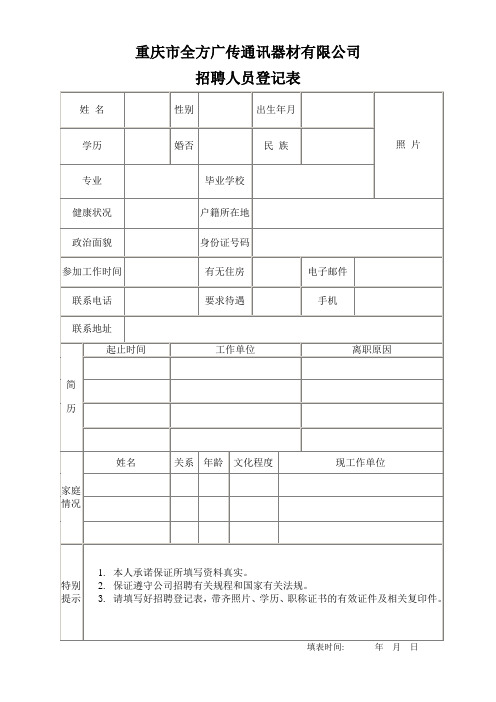 重庆市全方广传通讯器材有限公司
招聘人员登记表

| 姓 名 |  | 性别 |  | 出生年月 |  | 照 片 |
|---|---|---|---|---|---|---|
| 学历 |  | 婚否 |  | 民 族 |  |  |
| 专业 |  | 毕业学校 |  |  |  |  |
| 健康状况 |  | 户籍所在地 |  |  |  |  |
| 政治面貌 |  | 身份证号码 |  |  |  |  |
| 参加工作时间 |  | 有无住房 |  | 电子邮件 |  |  |
| 联系电话 |  | 要求待遇 |  | 手机 |  |  |
| 联系地址 |  |  |  |  |  |  |

| 简历 | 起止时间 | 工作单位 | 离职原因 |
|---|---|---|---|
|  |  |  |  |
|  |  |  |  |
|  |  |  |  |
|  |  |  |  |

| 家庭情况 | 姓名 | 关系 | 年龄 | 文化程度 | 现工作单位 |
|---|---|---|---|---|---|
|  |  |  |  |  |  |
|  |  |  |  |  |  |
|  |  |  |  |  |  |

特别提示
1. 本人承诺保证所填写资料真实。
2. 保证遵守公司招聘有关规程和国家有关法规。
3. 请填写好招聘登记表，带齐照片、学历、职称证书的有效证件及相关复印件。

填表时间： 年 月 日